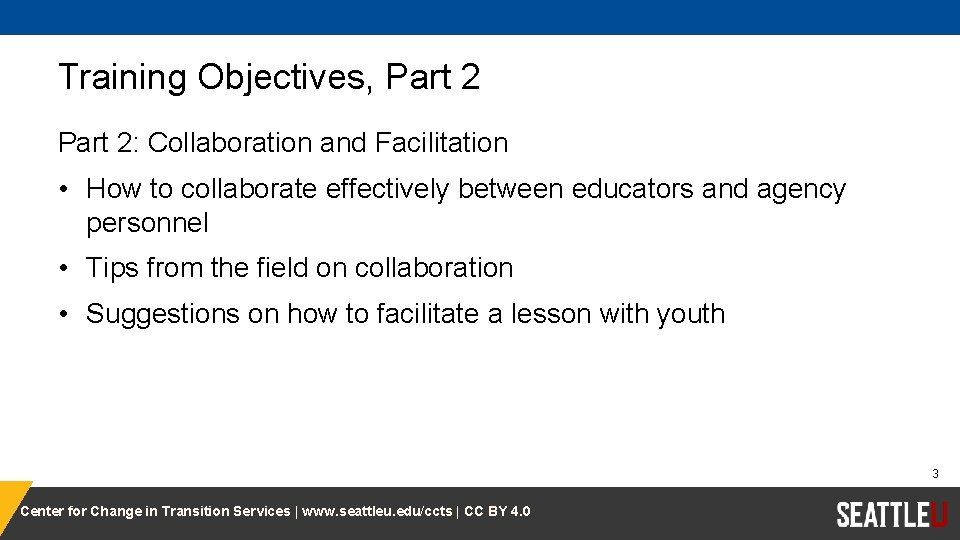 Training Objectives, Part 2

Part 2: Collaboration and Facilitation

• How to collaborate effectively between educators and agency personnel

• Tips from the field on collaboration

• Suggestions on how to facilitate a lesson with youth

3

Center for Change in Transition Services | www.seattleu.edu/ccts | CC BY 4.0

SEATTLEU